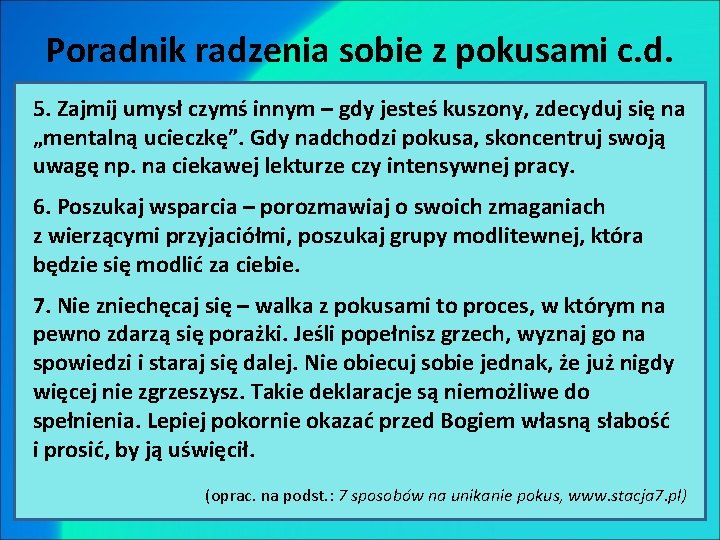 Poradnik radzenia sobie z pokusami c.d.

5. Zajmij umysł czymś innym – gdy jesteś kuszony, zdecyduj się na „mentalną ucieczkę”. Gdy nadchodzi pokusa, skoncentruj swoją uwagę np. na ciekawej lekturze czy intensywnej pracy.

6. Poszukaj wsparcia – porozmawiaj o swoich zmaganiach z wierzącymi przyjaciółmi, poszukaj grupy modlitewnej, która będzie się modlić za ciebie.

7. Nie zniechęcaj się – walka z pokusami to proces, w którym na pewno zdarzą się porażki. Jeśli popełnisz grzech, wyznaj go na spowiedzi i staraj się dalej. Nie obiecuj sobie jednak, że już nigdy więcej nie zgrzeszysz. Takie deklaracje są niemożliwe do spełnienia. Lepiej pokornie okazać przed Bogiem własną słabość i prosić, by ją uświęcił.

(oprac. na podst.: 7 sposobów na unikanie pokus, www.stacja7.pl)